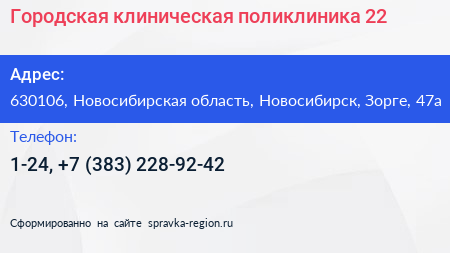 Городская клиническая поликлиника 22

Адрес:
630106, Новосибирская область, Новосибирск, Зорге, 47а

Телефон:
1-24, +7 (383) 228-92-42

Сформированно на сайте spravka-region.ru